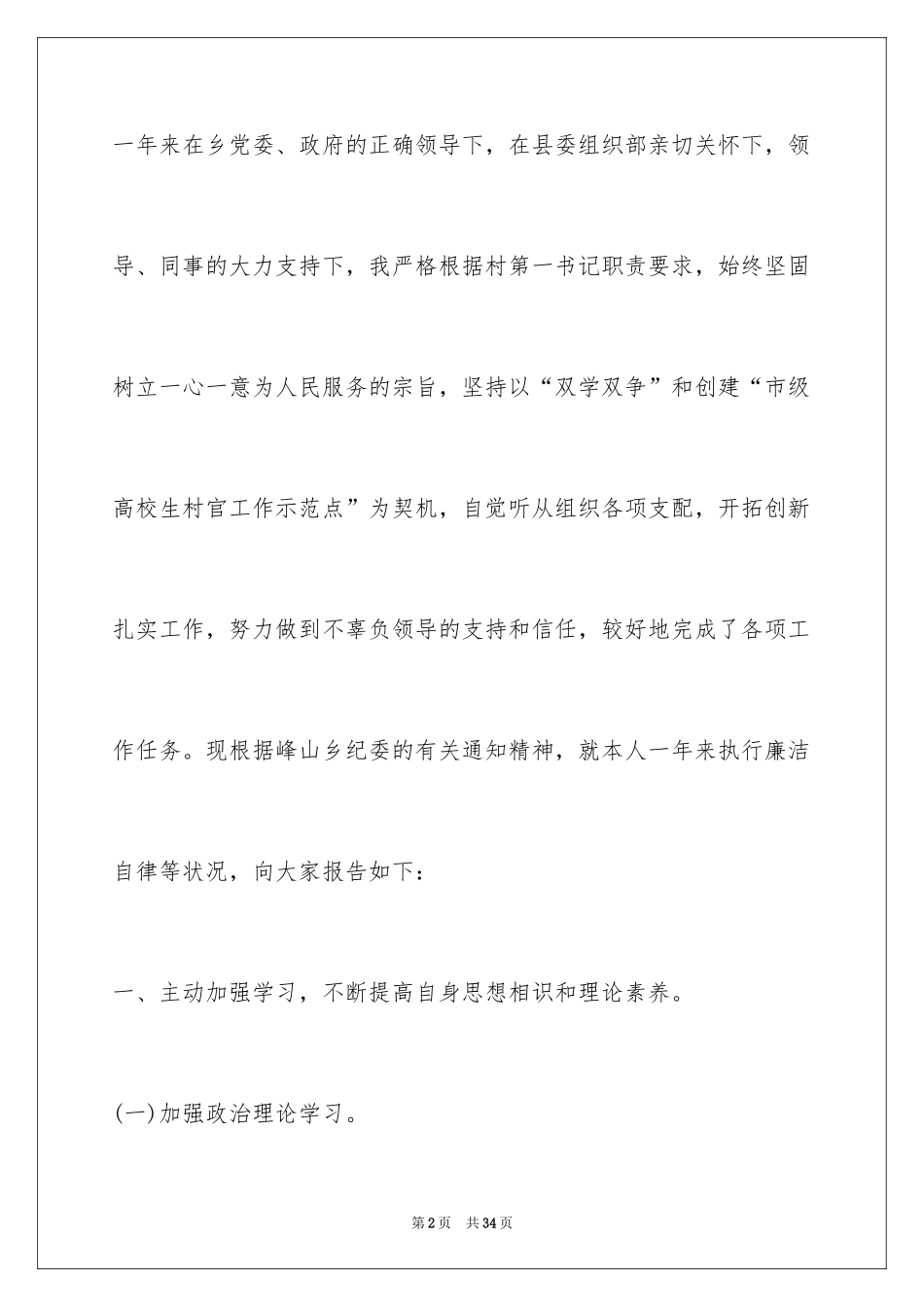 一年来在乡党委、政府的正确领导下，在县委组织部亲切关怀下，领导、同事的大力支持下，我严格根据村第一书记职责要求，始终坚固树立一心一意为人民服务的宗旨，坚持以“双学双争”和创建“市级高校生村官工作示范点”为契机，自觉听从组织各项支配，开拓创新扎实工作，努力做到不辜负领导的支持和信任，较好地完成了各项工作任务。现根据峰山乡纪委的有关通知精神，就本人一年来执行廉洁自律等状况，向大家报告如下：

一、主动加强学习，不断提高自身思想相识和理论素养。

(一)加强政治理论学习。

第2页 共34页